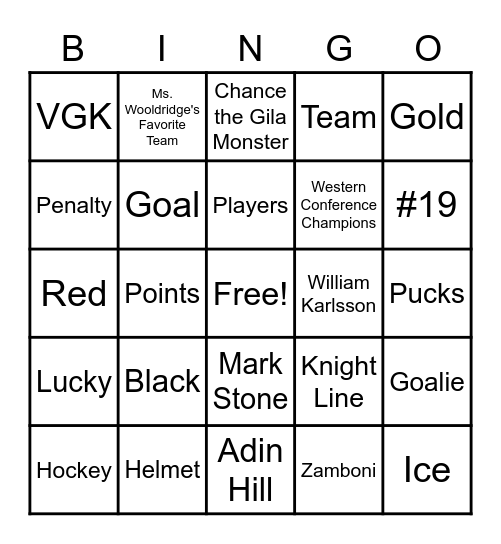 | B | I | N | G | O |
|---|---|---|---|---|
| VGK | Ms. Wooldridge's Favorite Team | Chance the Gila Monster | Team | Gold |
| Penalty | Goal | Players | Western Conference Champions | #19 |
| Red | Points | Free! | William Karlsson | Pucks |
| Lucky | Black | Mark Stone | Knight Line | Goalie |
| Hockey | Helmet | Adin Hill | Zamboni | Ice |